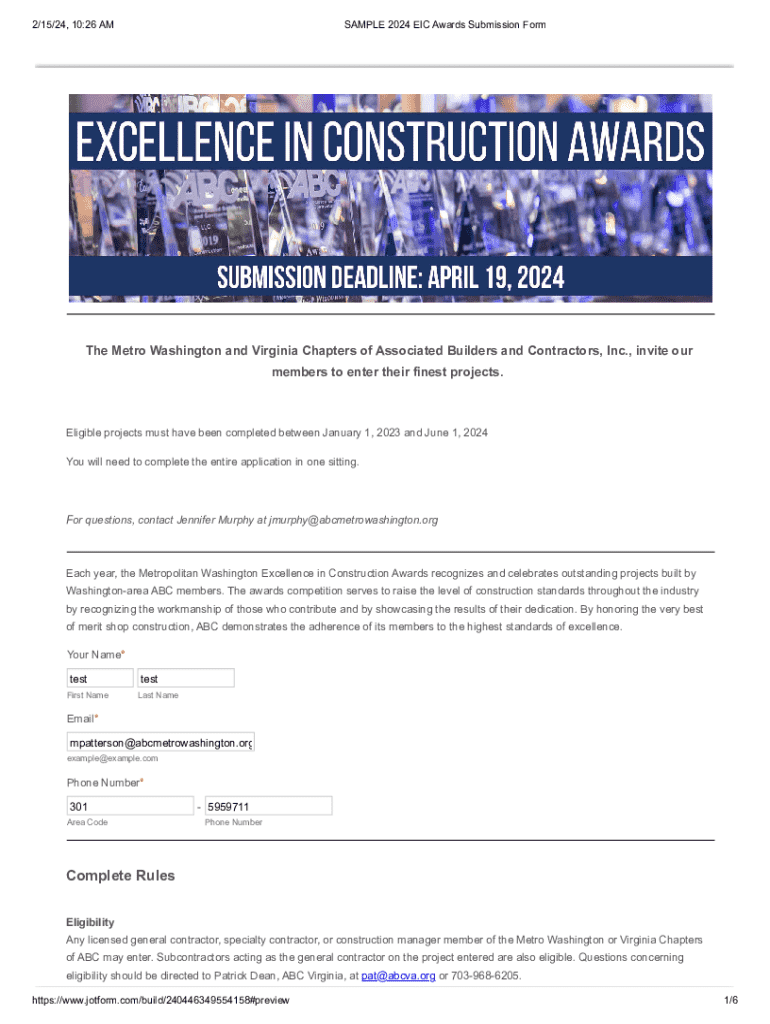 2/15/24, 10:26 AM

SAMPLE 2024 EIC Awards Submission Form

EXCELLENCE IN CONSTRUCTION AWARDS

SUBMISSION DEADLINE: APRIL 19, 2024

The Metro Washington and Virginia Chapters of Associated Builders and Contractors, Inc., invite our members to enter their finest projects.

Eligible projects must have been completed between January 1, 2023 and June 1, 2024

You will need to complete the entire application in one sitting.

For questions, contact Jennifer Murphy at jmurphy@abcmetrowashington.org

Each year, the Metropolitan Washington Excellence in Construction Awards recognizes and celebrates outstanding projects built by Washington-area ABC members. The awards competition serves to raise the level of construction standards throughout the industry by recognizing the workmanship of those who contribute and by showcasing the results of their dedication. By honoring the very best of merit shop construction, ABC demonstrates the adherence of its members to the highest standards of excellence.

Your Name*

test

First Name

test

Last Name

Email*

mpatterson@abcmetrowashington.org

example@example.com

Phone Number*

301

Area Code

-

5959711

Phone Number

Complete Rules

Eligibility

Any licensed general contractor, specialty contractor, or construction manager member of the Metro Washington or Virginia Chapters of ABC may enter. Subcontractors acting as the general contractor on the project entered are also eligible. Questions concerning eligibility should be directed to Patrick Dean, ABC Virginia, at pat@abcva.org or 703-968-6205.

https://www.jotform.com/build/240446349554158#preview

1/6